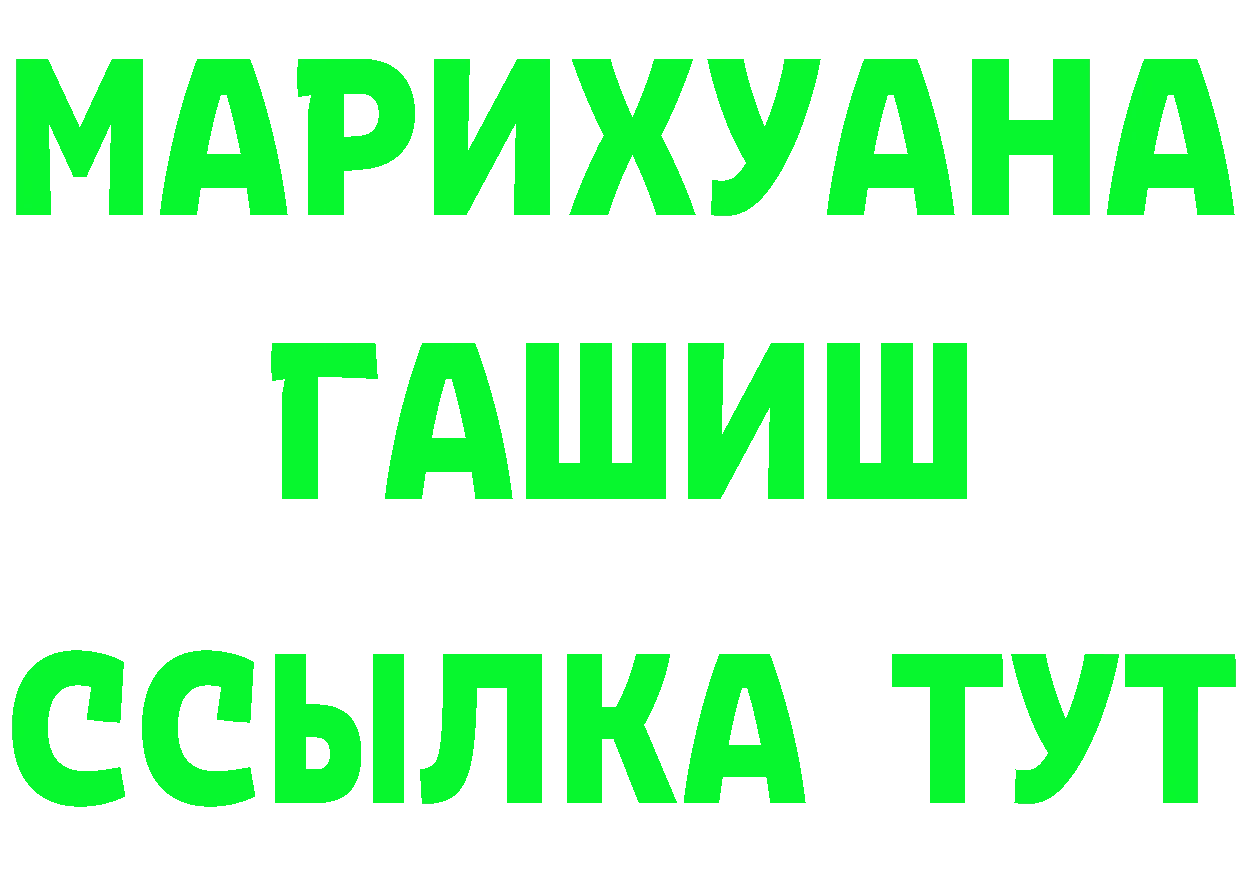 МАРИХУАНА
ГАШИШ
ССЫЛКА ТУТ